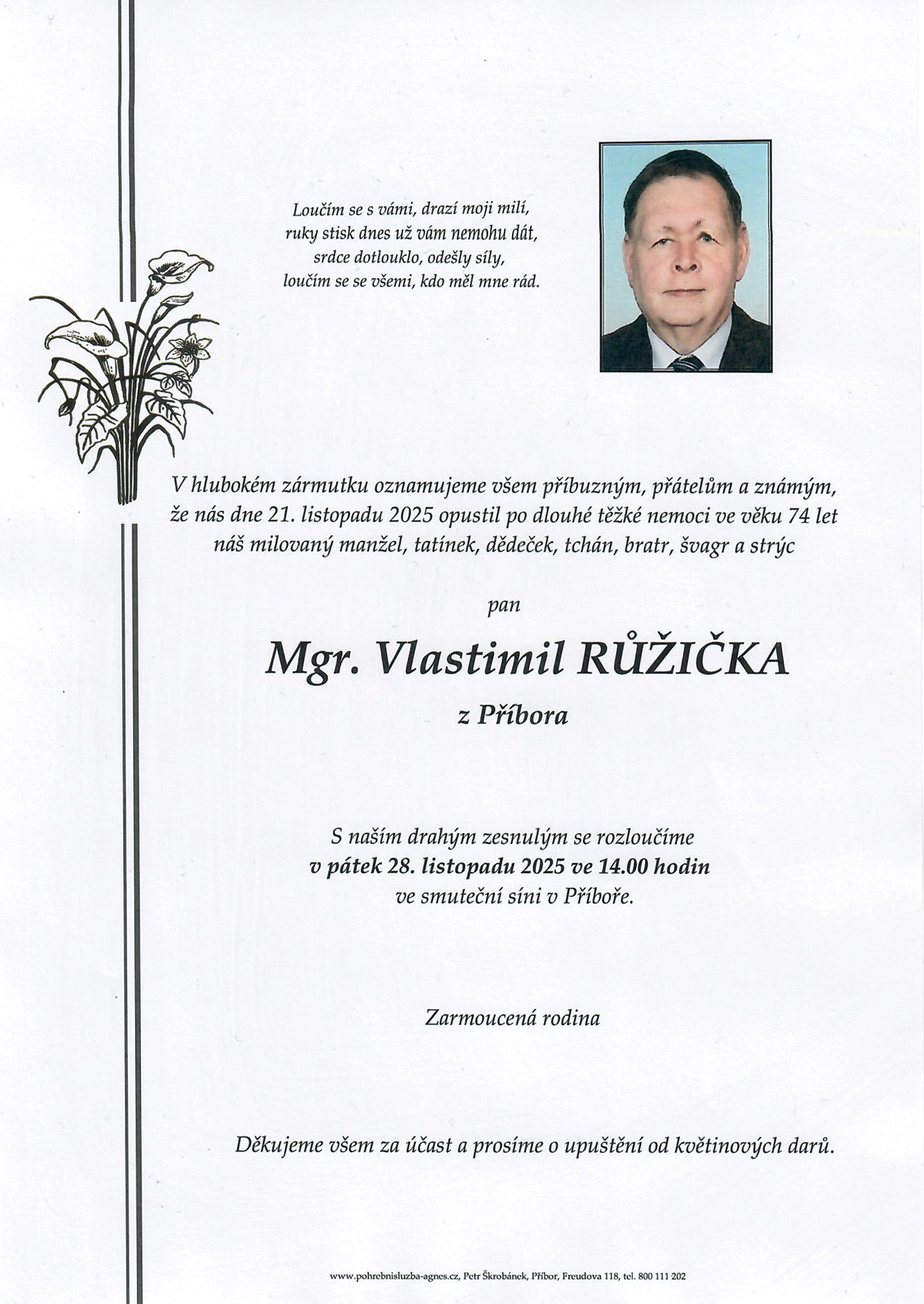 Loučím se s vámi, drazí moji milí,
ruky stisk dnes už vám nemohu dát,
srdce dotlouklo, odešly síly,
loučím se se všemi, kdo měl mne rád.

V hlubokém zármutku oznamujeme všem příbuzným, přátelům a známým, že nás dne 21. listopadu 2025 opustil po dlouhé těžké nemoci ve věku 74 let náš milovaný manžel, tatínek, dědeček, tchán, bratr, švagr a strýc

pan

Mgr. Vlastimil RŮŽIČKA

z Příbora

S naším drahým zesnulým se rozloučíme
v pátek 28. listopadu 2025 ve 14.00 hodin
ve smuteční síni v Příboře.

Zarmoucená rodina

Děkujeme všem za účast a prosíme o upuštění od květinových darů.

www.pohrebnisluzba-agnes.cz, Petr Škrobánek, Příbor, Freudova 118, tel. 800 111 202